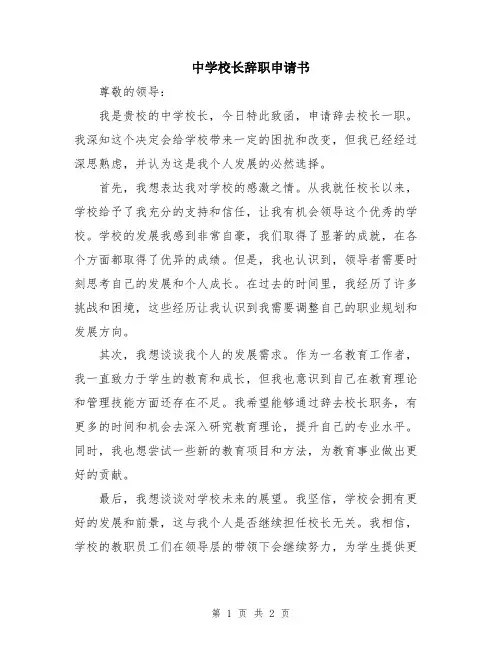 中学校长辞职申请书

尊敬的领导：

我是贵校的中学校长，今日特此致函，申请辞去校长一职。我深知这个决定会给学校带来一定的困扰和改变，但我已经经过深思熟虑，并认为这是我个人发展的必然选择。

首先，我想表达我对学校的感激之情。从我就任校长以来，学校给予了我充分的支持和信任，让我有机会领导这个优秀的学校。学校的发展我感到非常自豪，我们取得了显著的成就，在各个方面都取得了优异的成绩。但是，我也认识到，领导者需要时刻思考自己的发展和个人成长。在过去的时间里，我经历了许多挑战和困境，这些经历让我认识到我需要调整自己的职业规划和发展方向。

其次，我想谈谈我个人的发展需求。作为一名教育工作者，我一直致力于学生的教育和成长，但我也意识到自己在教育理论和管理技能方面还存在不足。我希望能够通过辞去校长职务，有更多的时间和机会去深入研究教育理论，提升自己的专业水平。同时，我也想尝试一些新的教育项目和方法，为教育事业做出更好的贡献。

最后，我想谈谈对学校未来的展望。我坚信，学校会拥有更好的发展和前景，这与我个人是否继续担任校长无关。我相信，学校的教职员工们在领导层的带领下会继续努力，为学生提供更

第 1 页 共 2 页